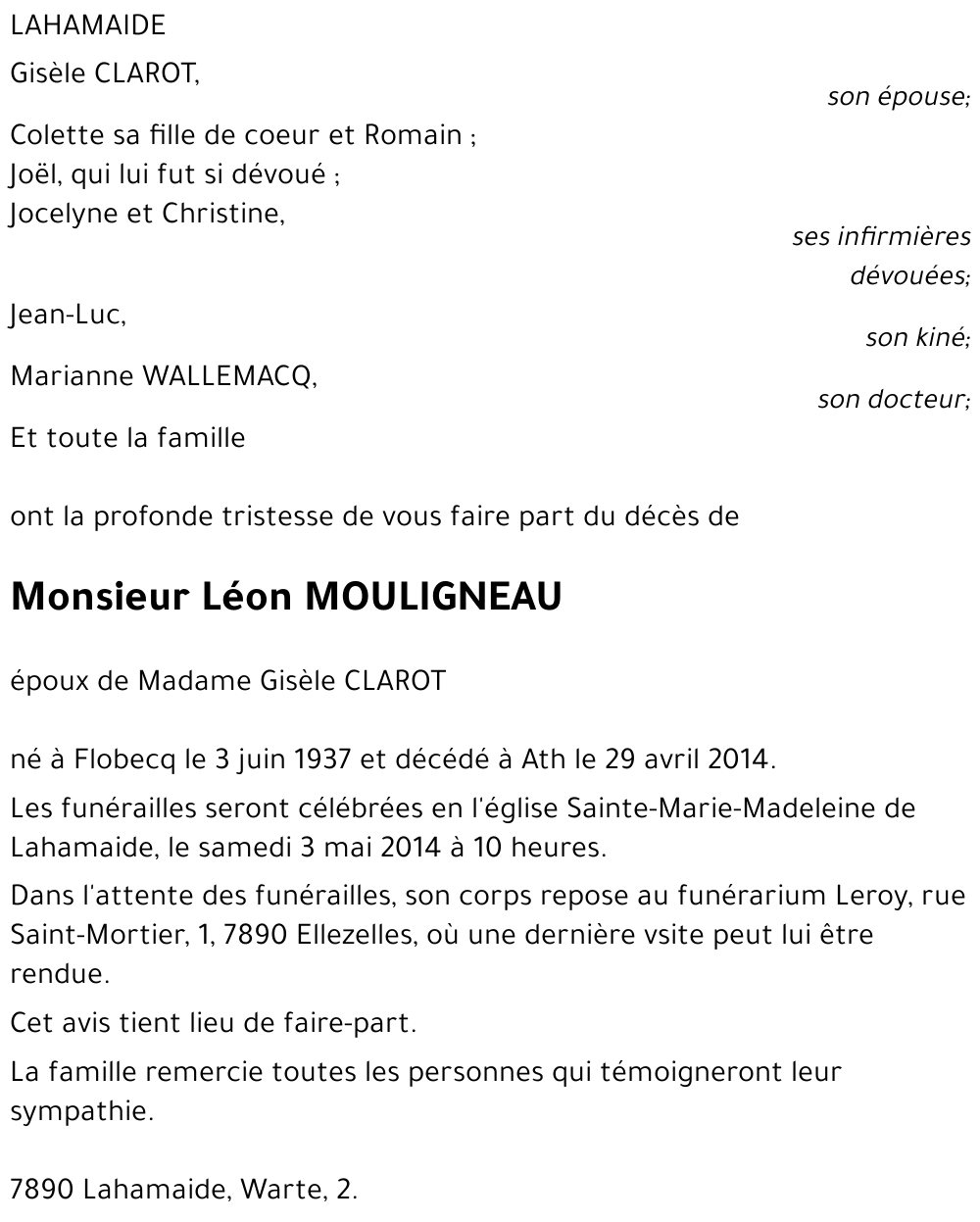 LAHAMAIDE

Gisèle CLAROT,

son épouse;

Colette sa fille de coeur et Romain ;
Joël, qui lui fut si dévoué ;
Jocelyne et Christine,

ses infirmières dévouées;

Jean-Luc,

son kiné;

Marianne WALLEMACQ,

son docteur;

Et toute la famille

ont la profonde tristesse de vous faire part du décès de

Monsieur Léon MOULIGNEAU

époux de Madame Gisèle CLAROT

né à Flobecq le 3 juin 1937 et décédé à Ath le 29 avril 2014.

Les funérailles seront célébrées en l'église Sainte-Marie-Madeleine de Lahamaide, le samedi 3 mai 2014 à 10 heures.

Dans l'attente des funérailles, son corps repose au funérarium Leroy, rue Saint-Mortier, 1, 7890 Ellezelles, où une dernière vsite peut lui être rendue.

Cet avis tient lieu de faire-part.

La famille remercie toutes les personnes qui témoigneront leur sympathie.

7890 Lahamaide, Warte, 2.